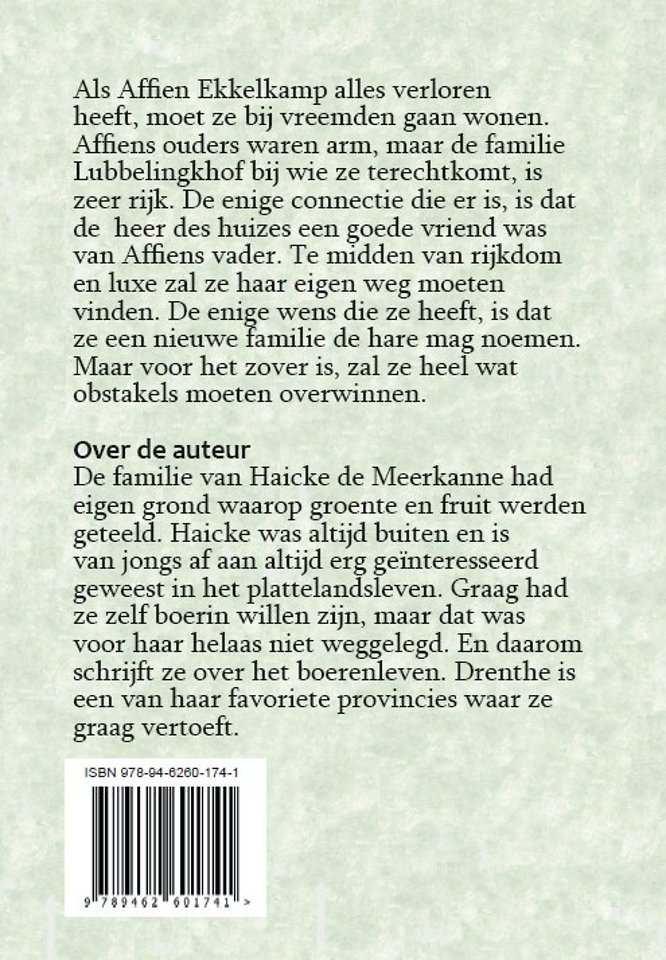 Als Affien Ekkelkamp alles verloren heeft, moet ze bij vreemden gaan wonen. Affiens ouders waren arm, maar de familie Lubbelingkhof bij wie ze terechtkomt, is zeer rijk. De enige connectie die er is, is dat de heer des huizes een goede vriend was van Affiens vader. Te midden van rijkdom en luxe zal ze haar eigen weg moeten vinden. De enige wens die ze heeft, is dat ze een nieuwe familie de hare mag noemen. Maar voor het zover is, zal ze heel wat obstakels moeten overwinnen.

Over de auteur
De familie van Haicke de Meerkanne had eigen grond waarop groente en fruit werden geteeld. Haicke was altijd buiten en is van jongs af aan altijd erg geïnteresseerd geweest in het plattelandsleven. Graag had ze zelf boerin willen zijn, maar dat was voor haar helaas niet weggelegd. En daarom schrijft ze over het boerenleven. Drenthe is een van haar favoriete provincies waar ze graag vertoeft.

ISBN 978-94-6260-174-1

9 789462 601741 >